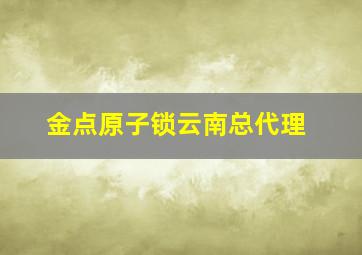 金点原子锁云南总代理